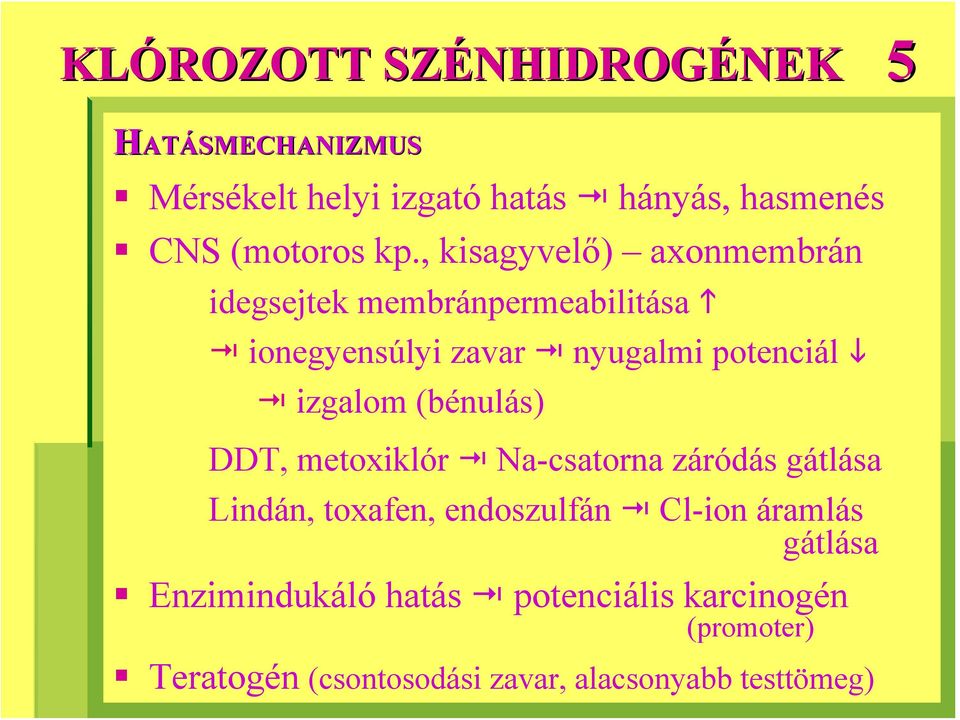 KLÓROZOTT SZÉNHIDROGÉNEK 5

HATÁSMECHANIZMUS

▪ Mérsékelt helyi izgató hatás → hányás, hasmenés

▪ CNS (motoros kp., kisagyvelő) – axonmembrán

idegsejtek membránpermeabilitása ↑

→ ionegyensúlyi zavar → nyugalmi potenciál ↓

→ izgalom (bénulás)

DDT, metoxiklór → Na-csatorna záródás gátlása

Lindán, toxafen, endoszulfán → Cl-ion áramlás gátlása

▪ Enzimindukáló hatás → potenciális karcinogén (promoter)

▪ Teratogén (csontosodási zavar, alacsonyabb testtömeg)